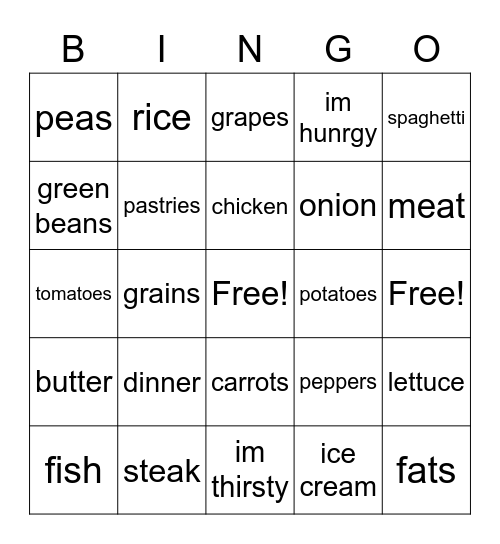 | B | I | N | G | O |
|---|---|---|---|---|
| peas | rice | grapes | im hunrgy | spaghetti |
| green beans | pastries | chicken | onion | meat |
| tomatoes | grains | Free! | potatoes | Free! |
| butter | dinner | carrots | peppers | lettuce |
| fish | steak | im thirsty | ice cream | fats |